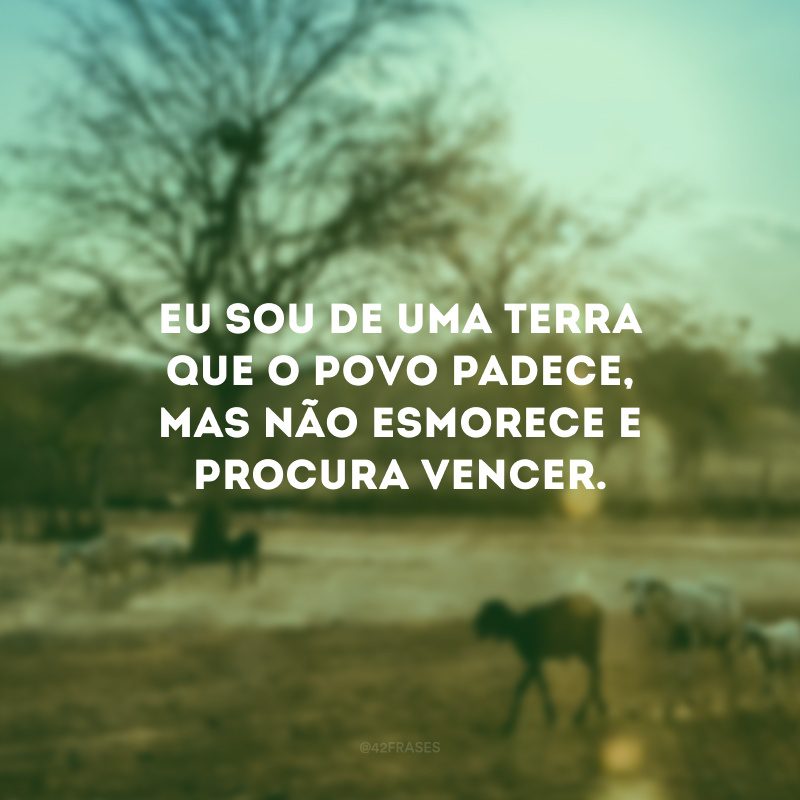 EU SOU DE UMA TERRA QUE O POVO PADECE, MAS NÃO ESMORECE E PROCURA VENCER.

@42FRASES